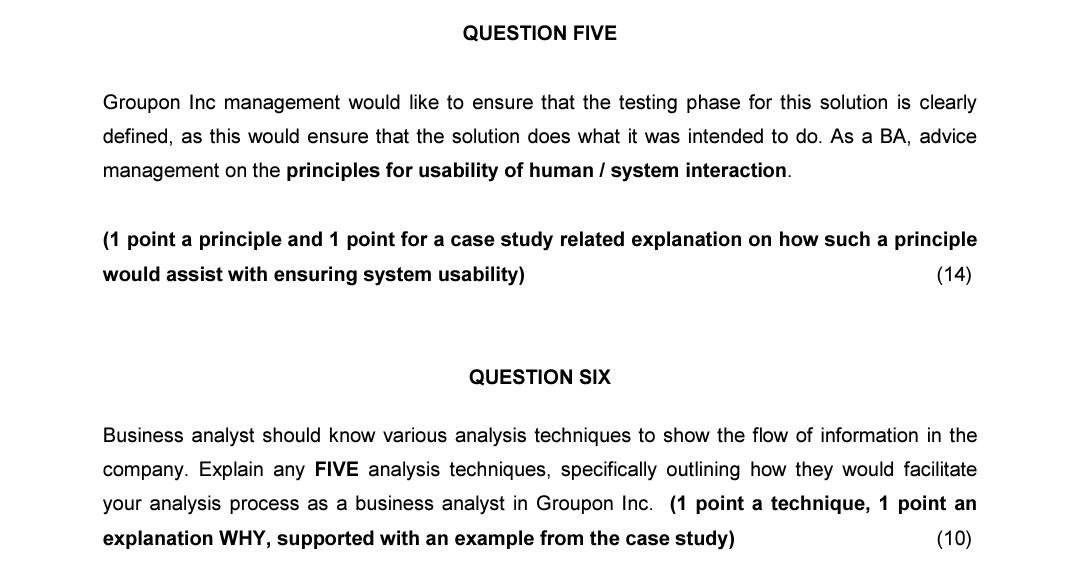 QUESTION FIVE

Groupon Inc management would like to ensure that the testing phase for this solution is clearly defined, as this would ensure that the solution does what it was intended to do. As a BA, advice management on the principles for usability of human / system interaction.

(1 point a principle and 1 point for a case study related explanation on how such a principle would assist with ensuring system usability) (14)

QUESTION SIX

Business analyst should know various analysis techniques to show the flow of information in the company. Explain any FIVE analysis techniques, specifically outlining how they would facilitate your analysis process as a business analyst in Groupon Inc. (1 point a technique, 1 point an explanation WHY, supported with an example from the case study) (10)